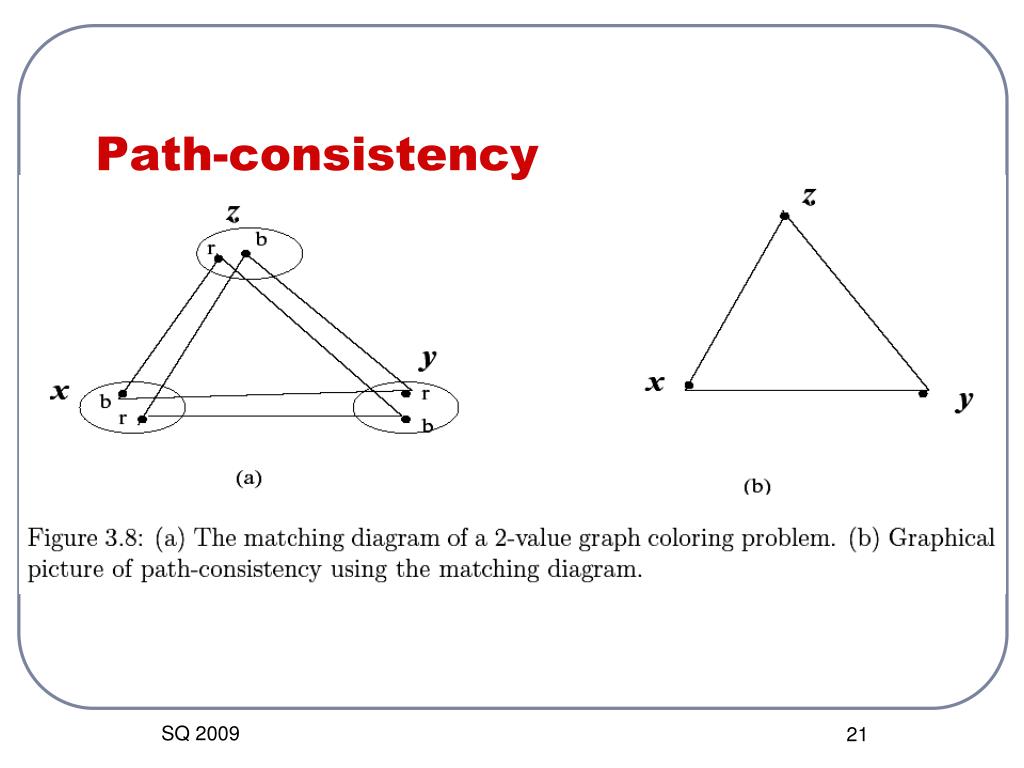 Path-consistency

z
r b
y
x
b r
r b
(a)

z
x
y
(b)

Figure 3.8: (a) The matching diagram of a 2-value graph coloring problem. (b) Graphical picture of path-consistency using the matching diagram.

SQ 2009

21